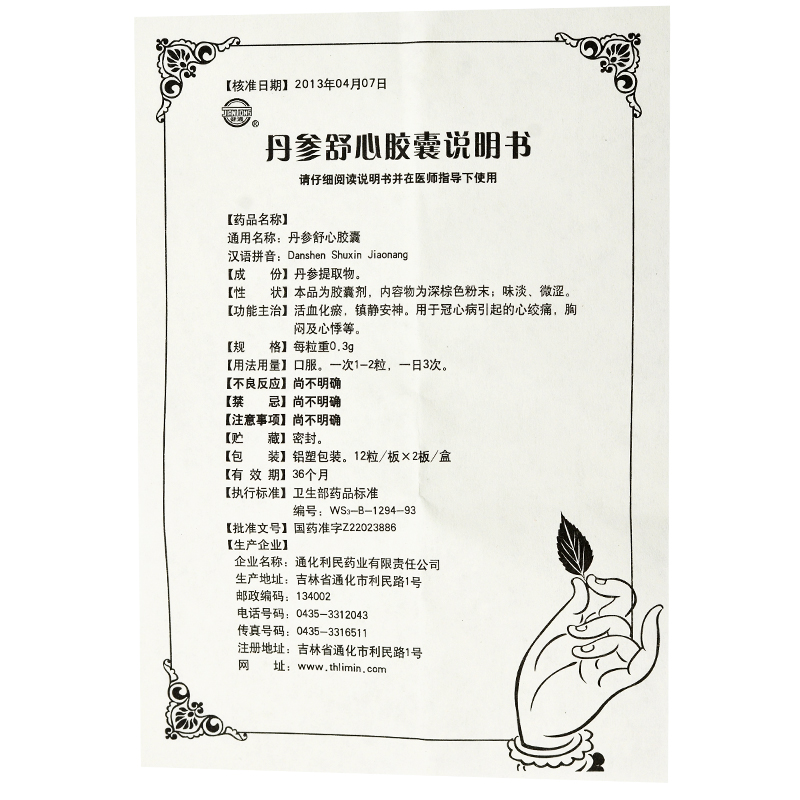 【核准日期】2013年04月07日

丹参舒心胶囊说明书

请仔细阅读说明书并在医师指导下使用

【药品名称】
通用名称：丹参舒心胶囊
汉语拼音：Danshen Shuxin Jiaonang
【成　份】丹参提取物。
【性　状】本品为胶囊剂，内容物为深棕色粉末；味淡、微涩。
【功能主治】活血化瘀，镇静安神。用于冠心病引起的心绞痛，胸闷及心悸等。
【规　格】每粒重0.3g
【用法用量】口服。一次1-2粒，一日3次。
【不良反应】尚不明确
【禁　忌】尚不明确
【注意事项】尚不明确
【贮　藏】密封。
【包　装】铝塑包装。12粒/板×2板/盒
【有 效 期】36个月
【执行标准】卫生部药品标准
编号：WS3-B-1294-93
【批准文号】国药准字Z22023886
【生产企业】
企业名称：通化利民药业有限责任公司
生产地址：吉林省通化市利民路1号
邮政编码：134002
电话号码：0435-3312043
传真号码：0435-3316511
注册地址：吉林省通化市利民路1号
网　址：www.thlimin.com